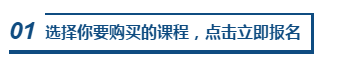 01 选择你要购买的课程，点击立即报名